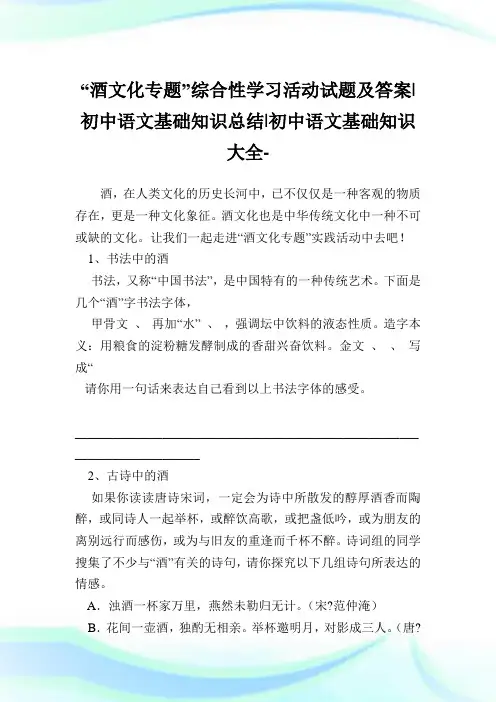 “酒文化专题”综合性学习活动试题及答案|初中语文基础知识总结|初中语文基础知识大全-

酒，在人类文化的历史长河中，已不仅仅是一种客观的物质存在，更是一种文化象征。酒文化也是中华传统文化中一种不可或缺的文化。让我们一起走进“酒文化专题”实践活动中去吧！

1、书法中的酒

书法，又称“中国书法”，是中国特有的一种传统艺术。下面是几个“酒”字书法字体，

甲骨文 、 再加“水” 、 ，强调坛中饮料的液态性质。造字本义：用粮食的淀粉糖发酵制成的香甜兴奋饮料。金文 、 、 写成“

请你用一句话来表达自己看到以上书法字体的感受。

2、古诗中的酒

如果你读读唐诗宋词，一定会为诗中所散发的醇厚酒香而陶醉，或同诗人一起举杯，或醉饮高歌，或把盏低吟，或为朋友的离别远行而感伤，或为与旧友的重逢而千杯不醉。诗词组的同学搜集了不少与“酒”有关的诗句，请你探究以下几组诗句所表达的情感。

A．浊酒一杯家万里，燕然未勒归无计。（宋?范仲淹）

B．花间一壶酒，独酌无相亲。举杯邀明月，对影成三人。（唐?